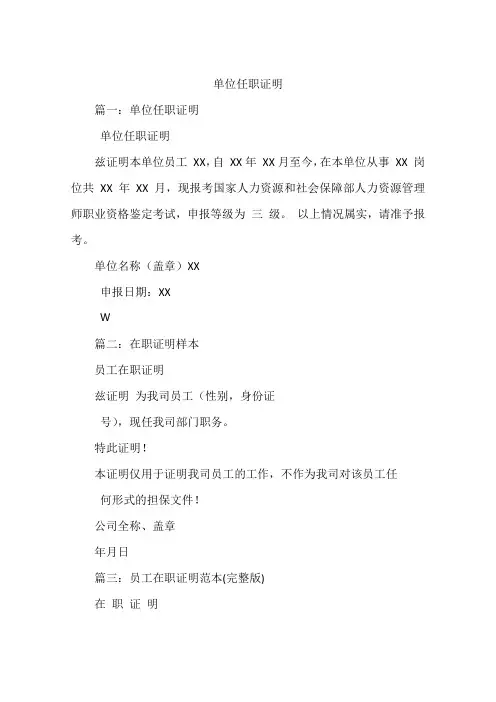 单位任职证明

篇一：单位任职证明

单位任职证明

兹证明本单位员工 XX，自 XX 年 XX 月至今，在本单位从事 XX 岗位共 XX 年 XX 月，现报考国家人力资源和社会保障部人力资源管理师职业资格鉴定考试，申报等级为 三 级。 以上情况属实，请准予报考。

单位名称（盖章）XX

申报日期：XX

W

篇二：在职证明样本

员工在职证明

兹证明 为我司员工（性别，身份证

号），现任我司部门职务。

特此证明！

本证明仅用于证明我司员工的工作，不作为我司对该员工任

何形式的担保文件！

公司全称、盖章

年月日

篇三：员工在职证明范本(完整版)

在 职 证 明